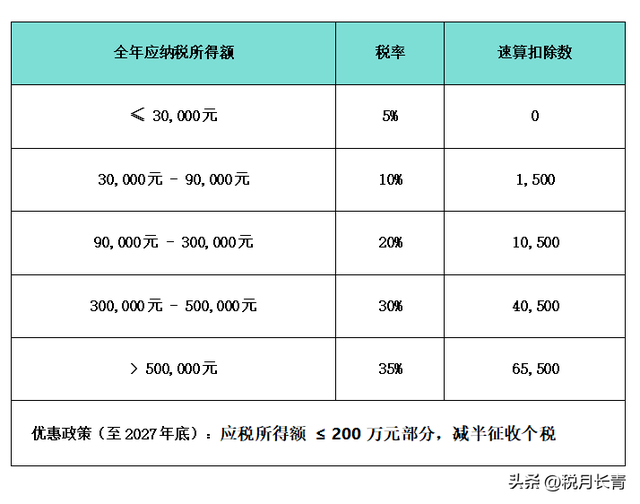 | 全年应纳税所得额 | 税率 | 速算扣除数 |
|---|---|---|
| ≤ 30,000元 | 5% | 0 |
| 30,000元 - 90,000元 | 10% | 1,500 |
| 90,000元 - 300,000元 | 20% | 10,500 |
| 300,000元 - 500,000元 | 30% | 40,500 |
| > 500,000元 | 35% | 65,500 |

优惠政策（至 2027年底）：应税所得额 ≤ 200 万元部分，减半征收个税

头条 @税月长青